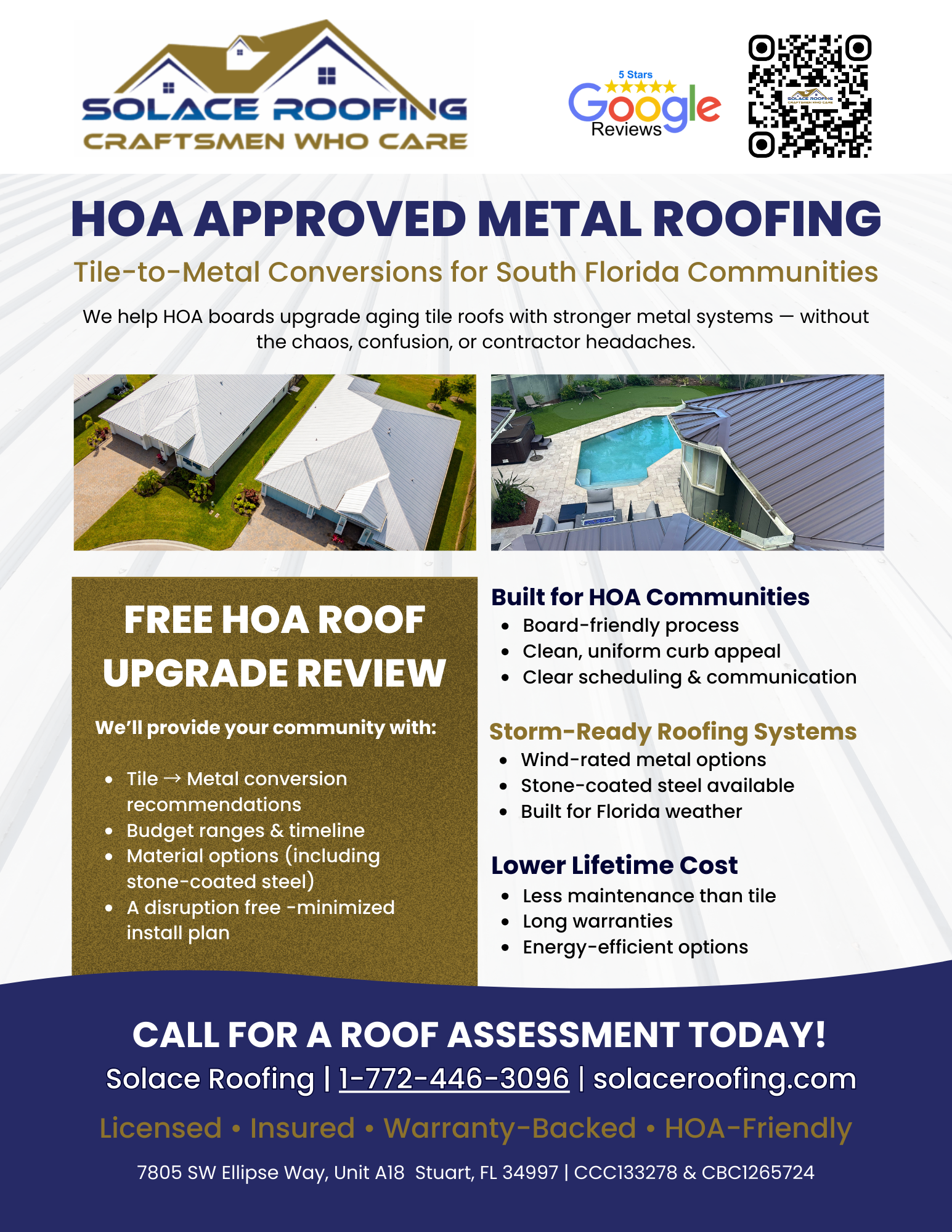 SOLACE ROOFING
CRAFTSMEN WHO CARE

5 Stars
Google
Reviews

SOLACE ROOFING
CRAFTSMEN WHO CARE

HOA APPROVED METAL ROOFING

Tile-to-Metal Conversions for South Florida Communities

We help HOA boards upgrade aging tile roofs with stronger metal systems — without the chaos, confusion, or contractor headaches.

FREE HOA ROOF UPGRADE REVIEW

We'll provide your community with:

- Tile → Metal conversion recommendations
- Budget ranges & timeline
- Material options (including stone-coated steel)
- A disruption free -minimized install plan

Built for HOA Communities
- Board-friendly process
- Clean, uniform curb appeal
- Clear scheduling & communication

Storm-Ready Roofing Systems
- Wind-rated metal options
- Stone-coated steel available
- Built for Florida weather

Lower Lifetime Cost
- Less maintenance than tile
- Long warranties
- Energy-efficient options

CALL FOR A ROOF ASSESSMENT TODAY!

Solace Roofing | 1-772-446-3096 | solaceroofing.com

Licensed • Insured • Warranty-Backed • HOA-Friendly

7805 SW Ellipse Way, Unit A18 Stuart, FL 34997 | CCC133278 & CBC1265724